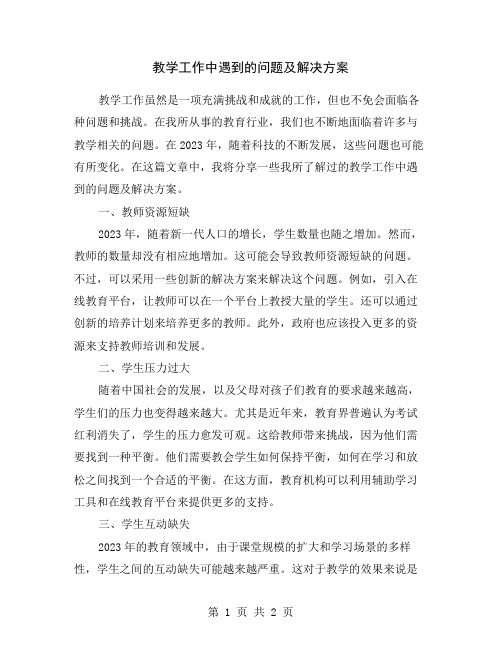 教学工作中遇到的问题及解决方案

教学工作虽然是一项充满挑战和成就的工作，但也不免会面临各种问题和挑战。在我所从事的教育行业，我们也不断地面临着许多与教学相关的问题。在2023年，随着科技的不断发展，这些问题也可能有所变化。在这篇文章中，我将分享一些我所了解过的教学工作中遇到的问题及解决方案。

一、教师资源短缺

2023年，随着新一代人口的增长，学生数量也随之增加。然而，教师的数量却没有相应地增加。这可能会导致教师资源短缺的问题。不过，可以采用一些创新的解决方案来解决这个问题。例如，引入在线教育平台，让教师可以在一个平台上教授大量的学生。还可以通过创新的培养计划来培养更多的教师。此外，政府也应该投入更多的资源来支持教师培训和发展。

二、学生压力过大

随着中国社会的发展，以及父母对孩子们教育的要求越来越高，学生们的压力也变得越来越大。尤其是近年来，教育界普遍认为考试红利消失了，学生的压力愈发可观。这给教师带来挑战，因为他们需要找到一种平衡。他们需要教会学生如何保持平衡，如何在学习和放松之间找到一个合适的平衡。在这方面，教育机构可以利用辅助学习工具和在线教育平台来提供更多的支持。

三、学生互动缺失

2023年的教育领域中，由于课堂规模的扩大和学习场景的多样性，学生之间的互动缺失可能越来越严重。这对于教学的效果来说是

第 1 页 共 2 页